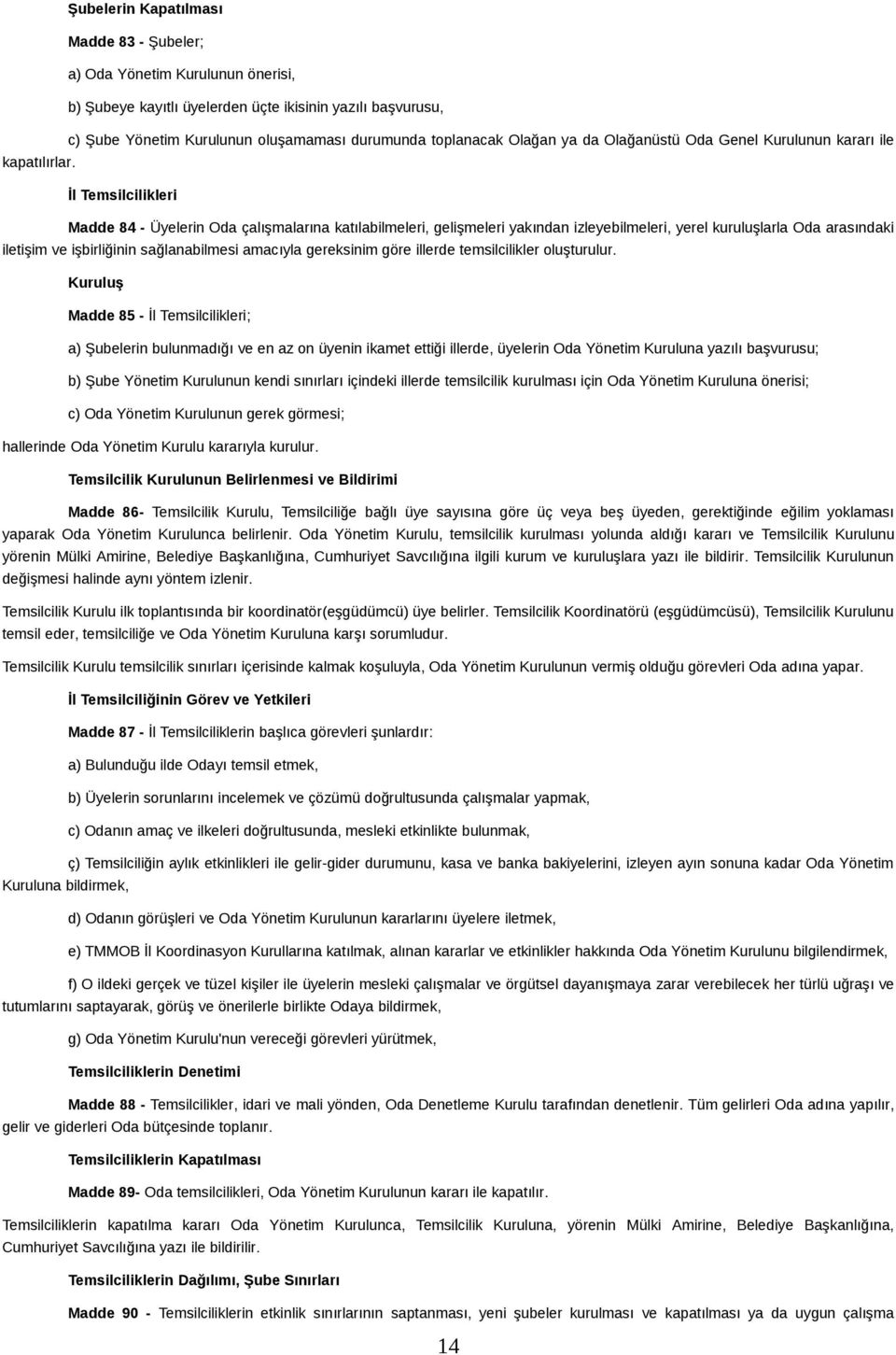 Şubelerin Kapatılması

Madde 83 - Şubeler;

a) Oda Yönetim Kurulunun önerisi,

b) Şubeye kayıtlı üyelerden üçte ikisinin yazılı başvurusu,

c) Şube Yönetim Kurulunun oluşamaması durumunda toplanacak Olağan ya da Olağanüstü Oda Genel Kurulunun kararı ile kapatılırlar.

İl Temsilcilikleri

Madde 84 - Üyelerin Oda çalışmalarına katılabilmeleri, gelişmeleri yakından izleyebilmeleri, yerel kuruluşlarla Oda arasındaki iletişim ve işbirliğinin sağlanabilmesi amacıyla gereksinim göre illerde temsilcilikler oluşturulur.

Kuruluş

Madde 85 - İl Temsilcilikleri;

a) Şubelerin bulunmadığı ve en az on üyenin ikamet ettiği illerde, üyelerin Oda Yönetim Kuruluna yazılı başvurusu;

b) Şube Yönetim Kurulunun kendi sınırları içindeki illerde temsilcilik kurulması için Oda Yönetim Kuruluna önerisi;

c) Oda Yönetim Kurulunun gerek görmesi;

hallerinde Oda Yönetim Kurulu kararıyla kurulur.

Temsilcilik Kurulunun Belirlenmesi ve Bildirimi

Madde 86- Temsilcilik Kurulu, Temsilciliğe bağlı üye sayısına göre üç veya beş üyeden, gerektiğinde eğilim yoklaması yaparak Oda Yönetim Kurulunca belirlenir. Oda Yönetim Kurulu, temsilcilik kurulması yolunda aldığı kararı ve Temsilcilik Kurulunu yörenin Mülki Amirine, Belediye Başkanlığına, Cumhuriyet Savcılığına ilgili kurum ve kuruluşlara yazı ile bildirir. Temsilcilik Kurulunun değişmesi halinde aynı yöntem izlenir.

Temsilcilik Kurulu ilk toplantısında bir koordinatör(eşgüdümcü) üye belirler. Temsilcilik Koordinatörü (eşgüdümcüsü), Temsilcilik Kurulunu temsil eder, temsilciliğe ve Oda Yönetim Kuruluna karşı sorumludur.

Temsilcilik Kurulu temsilcilik sınırları içerisinde kalmak koşuluyla, Oda Yönetim Kurulunun vermiş olduğu görevleri Oda adına yapar.

İl Temsilciliğinin Görev ve Yetkileri

Madde 87 - İl Temsilciliklerin başlıca görevleri şunlardır:

a) Bulunduğu ilde Odayı temsil etmek,

b) Üyelerin sorunlarını incelemek ve çözümü doğrultusunda çalışmalar yapmak,

c) Odanın amaç ve ilkeleri doğrultusunda, mesleki etkinlikte bulunmak,

ç) Temsilciliğin aylık etkinlikleri ile gelir-gider durumunu, kasa ve banka bakiyelerini, izleyen ayın sonuna kadar Oda Yönetim Kuruluna bildirmek,

d) Odanın görüşleri ve Oda Yönetim Kurulunun kararlarını üyelere iletmek,

e) TMMOB İl Koordinasyon Kurullarına katılmak, alınan kararlar ve etkinlikler hakkında Oda Yönetim Kurulunu bilgilendirmek,

f) O ildeki gerçek ve tüzel kişiler ile üyelerin mesleki çalışmalar ve örgütsel dayanışmaya zarar verebilecek her türlü uğraşı ve tutumlarını saptayarak, görüş ve önerilerle birlikte Odaya bildirmek,

g) Oda Yönetim Kurulu'nun vereceği görevleri yürütmek,

Temsilciliklerin Denetimi

Madde 88 - Temsilcilikler, idari ve mali yönden, Oda Denetleme Kurulu tarafından denetlenir. Tüm gelirleri Oda adına yapılır, gelir ve giderleri Oda bütçesinde toplanır.

Temsilciliklerin Kapatılması

Madde 89- Oda temsilcilikleri, Oda Yönetim Kurulunun kararı ile kapatılır.

Temsilciliklerin kapatılma kararı Oda Yönetim Kurulunca, Temsilcilik Kuruluna, yörenin Mülki Amirine, Belediye Başkanlığına, Cumhuriyet Savcılığına yazı ile bildirilir.

Temsilciliklerin Dağılımı, Şube Sınırları

Madde 90 - Temsilciliklerin etkinlik sınırlarının saptanması, yeni şubeler kurulması ve kapatılması ya da uygun çalışma

14